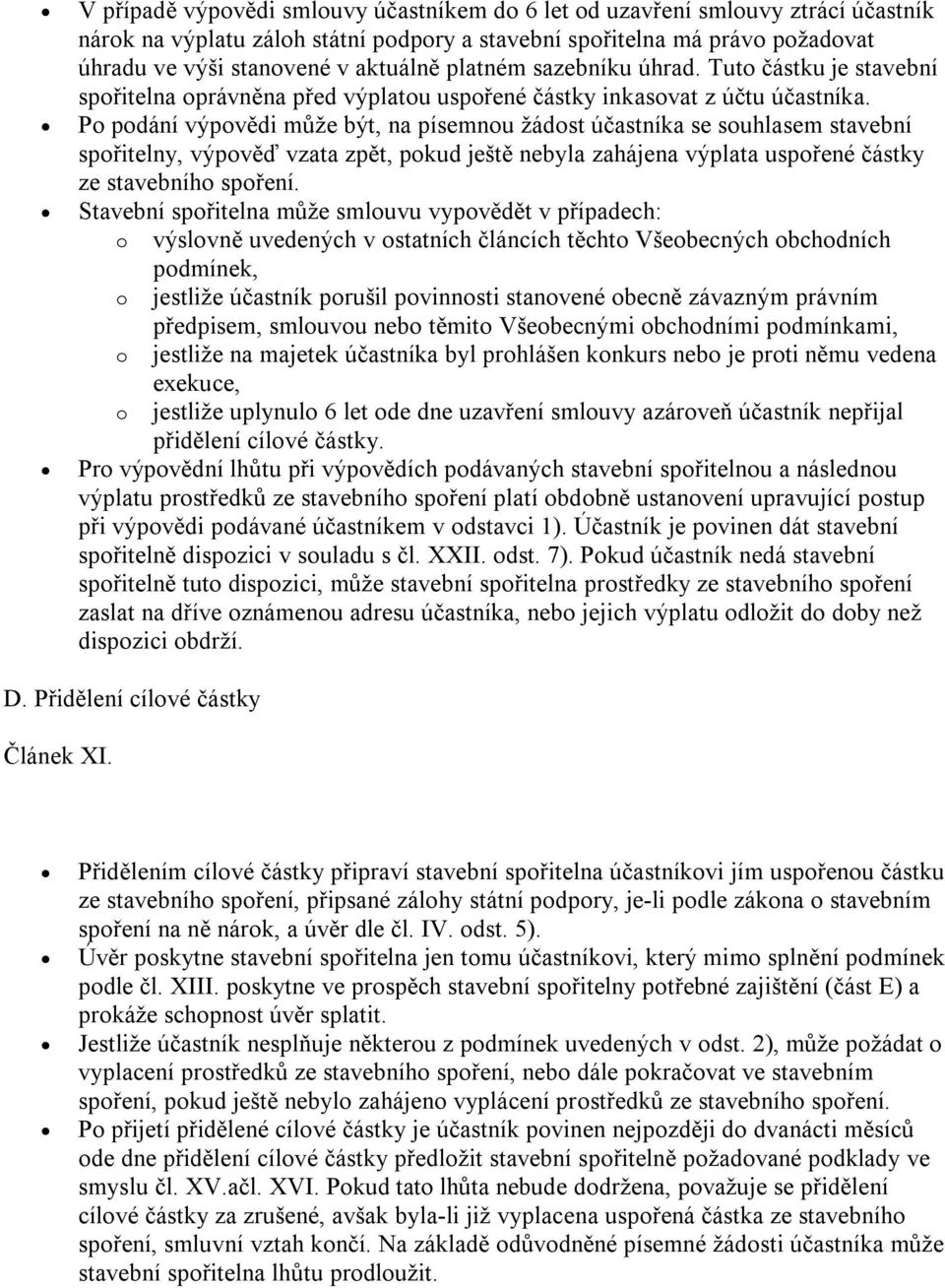 • V případě výpovědi smlouvy účastníkem do 6 let od uzavření smlouvy ztrácí účastník nárok na výplatu záloh státní podpory a stavební spořitelna má právo požadovat úhradu ve výši stanovené v aktuálně platném sazebníku úhrad. Tuto částku je stavební spořitelna oprávněna před výplatou uspořené částky inkasovat z účtu účastníka.
• Po podání výpovědi může být, na písemnou žádost účastníka se souhlasem stavební spořitelny, výpověď vzata zpět, pokud ještě nebyla zahájena výplata uspořené částky ze stavebního spoření.
• Stavební spořitelna může smlouvu vypovědět v případech:
o výslovně uvedených v ostatních článcích těchto Všeobecných obchodních podmínek,
o jestliže účastník porušil povinnosti stanovené obecně závazným právním předpisem, smlouvou nebo těmito Všeobecnými obchodními podmínkami,
o jestliže na majetek účastníka byl prohlášen konkurs nebo je proti němu vedena exekuce,
o jestliže uplynulo 6 let ode dne uzavření smlouvy azároveň účastník nepřijal přidělení cílové částky.
• Pro výpovědní lhůtu při výpovědích podávaných stavební spořitelnou a následnou výplatu prostředků ze stavebního spoření platí obdobně ustanovení upravující postup při výpovědi podávané účastníkem v odstavci 1). Účastník je povinen dát stavební spořitelně dispozici v souladu s čl. XXII. odst. 7). Pokud účastník nedá stavební spořitelně tuto dispozici, může stavební spořitelna prostředky ze stavebního spoření zaslat na dříve oznámenou adresu účastníka, nebo jejich výplatu odložit do doby než dispozici obdrží.

D. Přidělení cílové částky

Článek XI.

• Přidělením cílové částky připraví stavební spořitelna účastníkovi jím uspořenou částku ze stavebního spoření, připsané zálohy státní podpory, je-li podle zákona o stavebním spoření na ně nárok, a úvěr dle čl. IV. odst. 5).
• Úvěr poskytne stavební spořitelna jen tomu účastníkovi, který mimo splnění podmínek podle čl. XIII. poskytne ve prospěch stavební spořitelny potřebné zajištění (část E) a prokáže schopnost úvěr splatit.
• Jestliže účastník nesplňuje některou z podmínek uvedených v odst. 2), může požádat o vyplacení prostředků ze stavebního spoření, nebo dále pokračovat ve stavebním spoření, pokud ještě nebylo zahájeno vyplácení prostředků ze stavebního spoření.
• Po přijetí přidělené cílové částky je účastník povinen nejpozději do dvanácti měsíců ode dne přidělení cílové částky předložit stavební spořitelně požadované podklady ve smyslu čl. XV.ačl. XVI. Pokud tato lhůta nebude dodržena, považuje se přidělení cílové částky za zrušené, avšak byla-li již vyplacena uspořená částka ze stavebního spoření, smluvní vztah končí. Na základě odůvodněné písemné žádosti účastníka může stavební spořitelna lhůtu prodloužit.